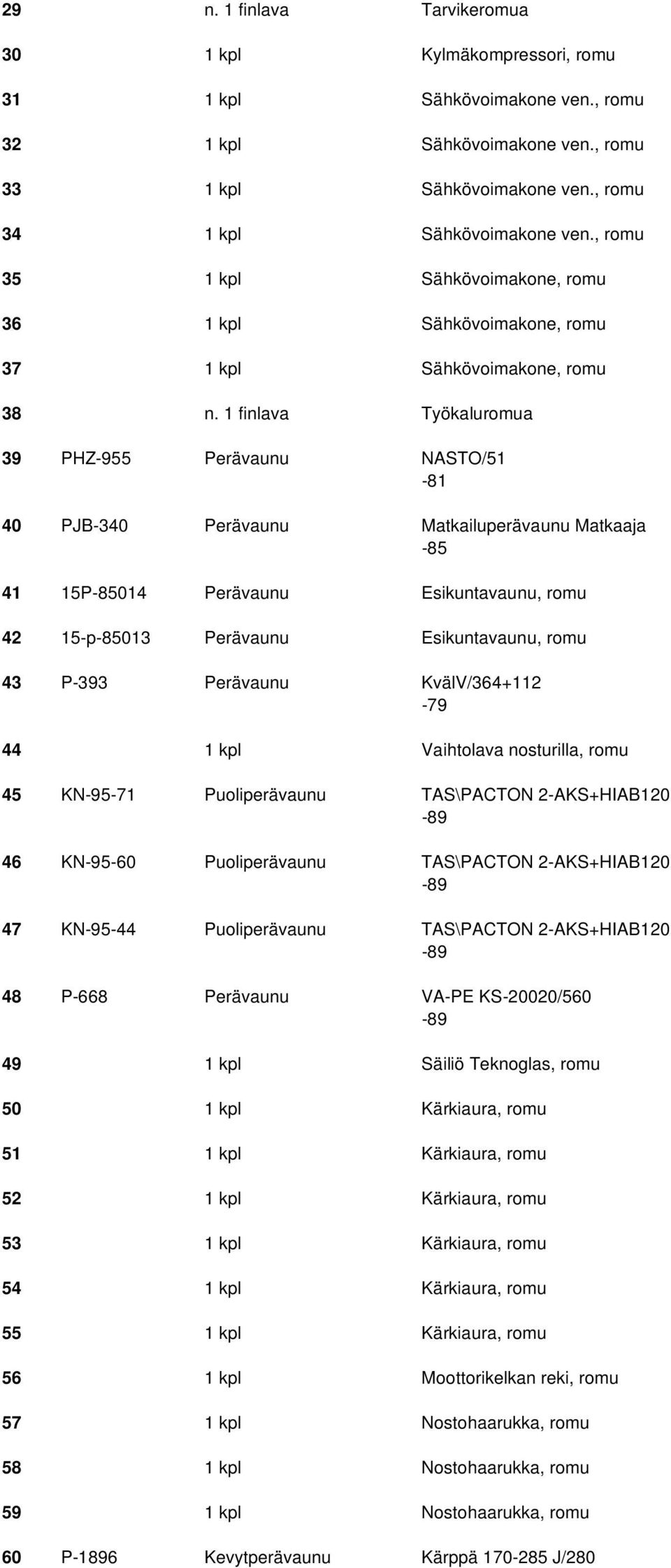 | | | | |
|---|---|---|---|
| 29 | | n. 1 finlava | Tarvikeromua |
| 30 | | 1 kpl | Kylmäkompressori, romu |
| 31 | | 1 kpl | Sähkövoimakone ven., romu |
| 32 | | 1 kpl | Sähkövoimakone ven., romu |
| 33 | | 1 kpl | Sähkövoimakone ven., romu |
| 34 | | 1 kpl | Sähkövoimakone ven., romu |
| 35 | | 1 kpl | Sähkövoimakone, romu |
| 36 | | 1 kpl | Sähkövoimakone, romu |
| 37 | | 1 kpl | Sähkövoimakone, romu |
| 38 | | n. 1 finlava | Työkaluromua |
| 39 | PHZ-955 | Perävaunu | NASTO/51 -81 |
| 40 | PJB-340 | Perävaunu | Matkailuperävaunu Matkaaja -85 |
| 41 | 15P-85014 | Perävaunu | Esikuntavaunu, romu |
| 42 | 15-p-85013 | Perävaunu | Esikuntavaunu, romu |
| 43 | P-393 | Perävaunu | KvälV/364+112 -79 |
| 44 | | 1 kpl | Vaihtolava nosturilla, romu |
| 45 | KN-95-71 | Puoliperävaunu | TAS\PACTON 2-AKS+HIAB120 -89 |
| 46 | KN-95-60 | Puoliperävaunu | TAS\PACTON 2-AKS+HIAB120 -89 |
| 47 | KN-95-44 | Puoliperävaunu | TAS\PACTON 2-AKS+HIAB120 -89 |
| 48 | P-668 | Perävaunu | VA-PE KS-20020/560 -89 |
| 49 | | 1 kpl | Säiliö Teknoglas, romu |
| 50 | | 1 kpl | Kärkiaura, romu |
| 51 | | 1 kpl | Kärkiaura, romu |
| 52 | | 1 kpl | Kärkiaura, romu |
| 53 | | 1 kpl | Kärkiaura, romu |
| 54 | | 1 kpl | Kärkiaura, romu |
| 55 | | 1 kpl | Kärkiaura, romu |
| 56 | | 1 kpl | Moottorikelkan reki, romu |
| 57 | | 1 kpl | Nostohaarukka, romu |
| 58 | | 1 kpl | Nostohaarukka, romu |
| 59 | | 1 kpl | Nostohaarukka, romu |
| 60 | P-1896 | Kevytperävaunu | Kärppä 170-285 J/280 |